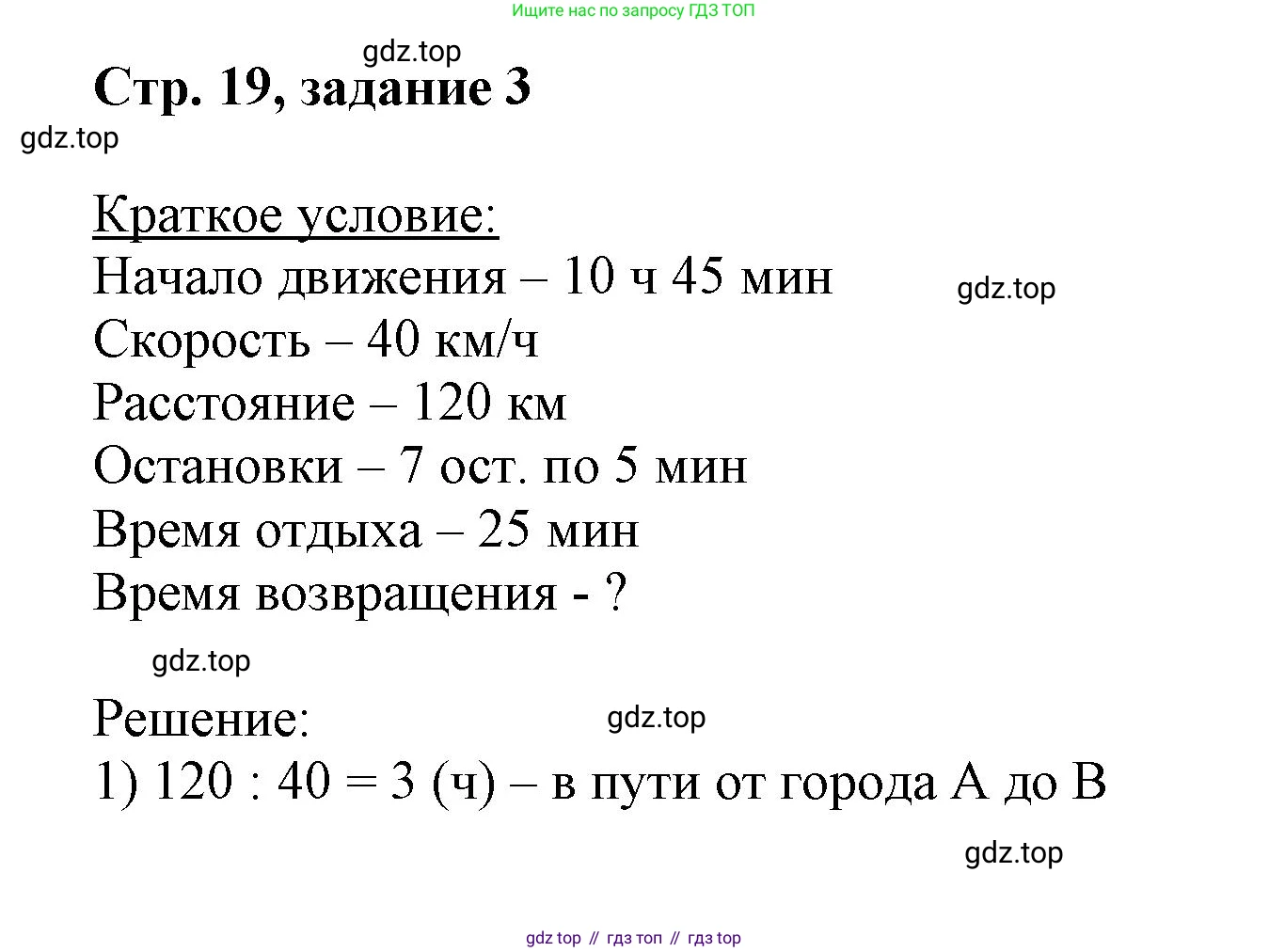 Ищите нас по запросу ГДЗ ТОП

gdz.top

Стр. 19, задание 3

gdz.top

Краткое условие:
Начало движения – 10 ч 45 мин
gdz.top
Скорость – 40 км/ч
Расстояние – 120 км
Остановки – 7 ост. по 5 мин
Время отдыха – 25 мин
Время возвращения - ?

gdz.top

Решение:
gdz.top
1) 120 : 40 = 3 (ч) – в пути от города А до В

gdz.top

gdz top // гдз топ // гдз top